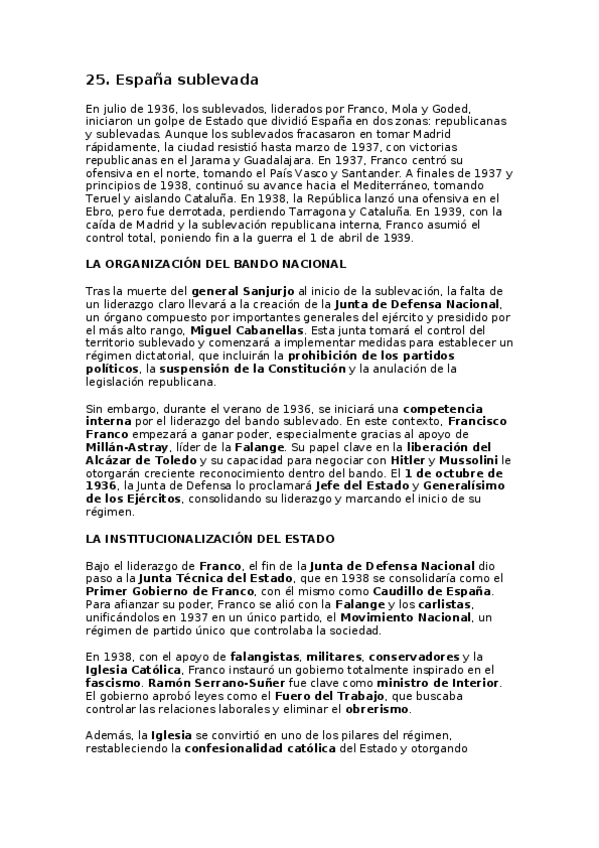 25. España sublevada

En julio de 1936, los sublevados, liderados por Franco, Mola y Goded, iniciaron un golpe de Estado que dividió España en dos zonas: republicanas y sublevadas. Aunque los sublevados fracasaron en tomar Madrid rápidamente, la ciudad resistió hasta marzo de 1937, con victorias republicanas en el Jarama y Guadalajara. En 1937, Franco centró su ofensiva en el norte, tomando el País Vasco y Santander. A finales de 1937 y principios de 1938, continuó su avance hacia el Mediterráneo, tomando Teruel y aislando Cataluña. En 1938, la República lanzó una ofensiva en el Ebro, pero fue derrotada, perdiendo Tarragona y Cataluña. En 1939, con la caída de Madrid y la sublevación republicana interna, Franco asumió el control total, poniendo fin a la guerra el 1 de abril de 1939.

LA ORGANIZACIÓN DEL BANDO NACIONAL

Tras la muerte del general Sanjurjo al inicio de la sublevación, la falta de un liderazgo claro llevará a la creación de la Junta de Defensa Nacional, un órgano compuesto por importantes generales del ejército y presidido por el más alto rango, Miguel Cabanellas. Esta junta tomará el control del territorio sublevado y comenzará a implementar medidas para establecer un régimen dictatorial, que incluirán la prohibición de los partidos políticos, la suspensión de la Constitución y la anulación de la legislación republicana.

Sin embargo, durante el verano de 1936, se iniciará una competencia interna por el liderazgo del bando sublevado. En este contexto, Francisco Franco empezará a ganar poder, especialmente gracias al apoyo de Millán-Astray, líder de la Falange. Su papel clave en la liberación del Alcázar de Toledo y su capacidad para negociar con Hitler y Mussolini le otorgarán creciente reconocimiento dentro del bando. El 1 de octubre de 1936, la Junta de Defensa lo proclamará Jefe del Estado y Generalísimo de los Ejércitos, consolidando su liderazgo y marcando el inicio de su régimen.

LA INSTITUCIONALIZACIÓN DEL ESTADO

Bajo el liderazgo de Franco, el fin de la Junta de Defensa Nacional dio paso a la Junta Técnica del Estado, que en 1938 se consolidaría como el Primer Gobierno de Franco, con él mismo como Caudillo de España. Para afianzar su poder, Franco se alió con la Falange y los carlistas, unificándolos en 1937 en un único partido, el Movimiento Nacional, un régimen de partido único que controlaba la sociedad.

En 1938, con el apoyo de falangistas, militares, conservadores y la Iglesia Católica, Franco instauró un gobierno totalmente inspirado en el fascismo. Ramón Serrano-Suñer fue clave como ministro de Interior. El gobierno aprobó leyes como el Fuero del Trabajo, que buscaba controlar las relaciones laborales y eliminar el obrerismo.

Además, la Iglesia se convirtió en uno de los pilares del régimen, restableciendo la confesionalidad católica del Estado y otorgando